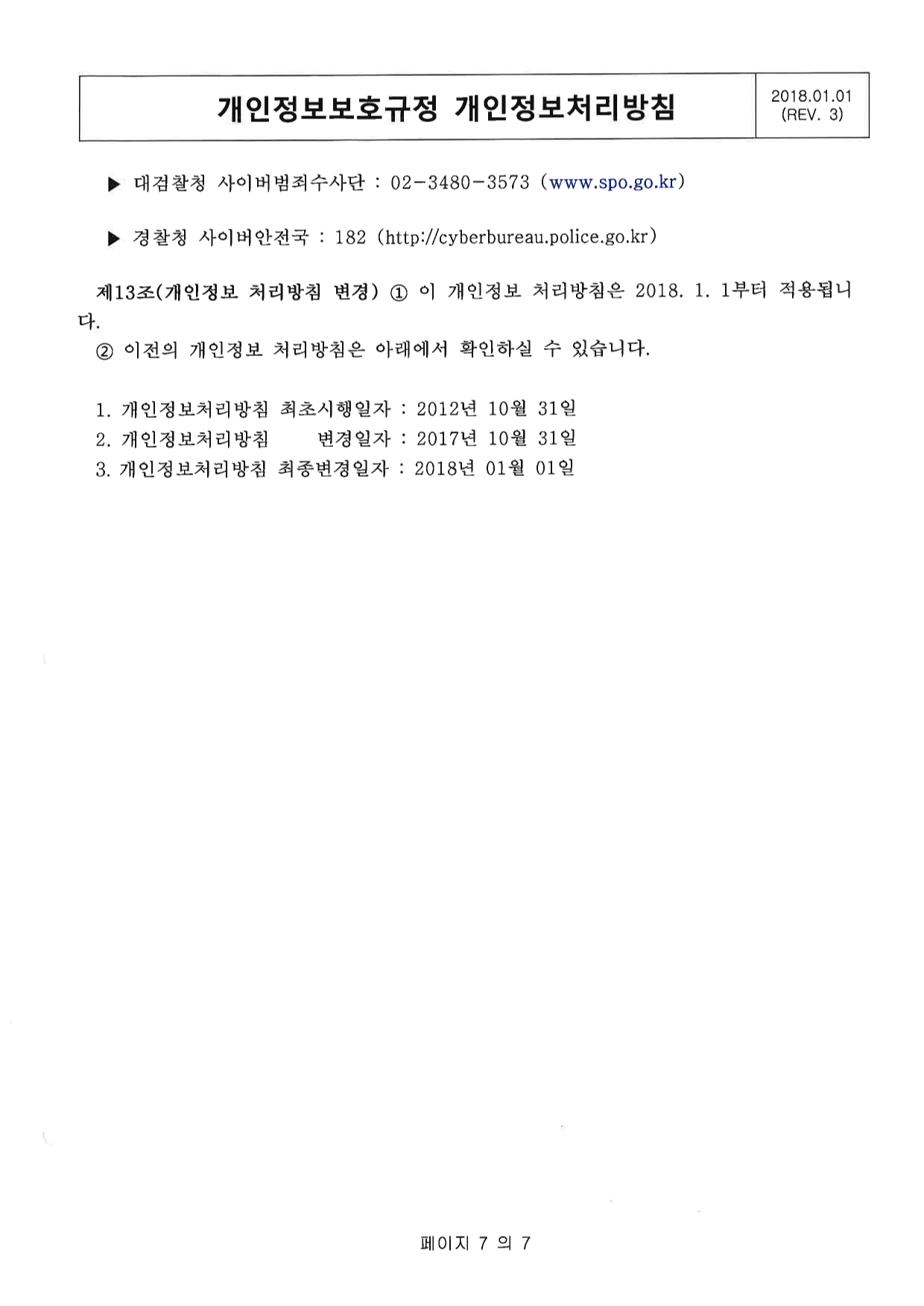 | 개인정보보호규정 개인정보처리방침 | 2018.01.01 (REV. 3) |
|---|---|

▶ 대검찰청 사이버범죄수사단 : 02-3480-3573 (www.spo.go.kr)

▶ 경찰청 사이버안전국 : 182 (http://cyberbureau.police.go.kr)

제13조(개인정보 처리방침 변경) ① 이 개인정보 처리방침은 2018. 1. 1부터 적용됩니다.
② 이전의 개인정보 처리방침은 아래에서 확인하실 수 있습니다.

1. 개인정보처리방침 최초시행일자 : 2012년 10월 31일
2. 개인정보처리방침 변경일자 : 2017년 10월 31일
3. 개인정보처리방침 최종변경일자 : 2018년 01월 01일

페이지 7 의 7